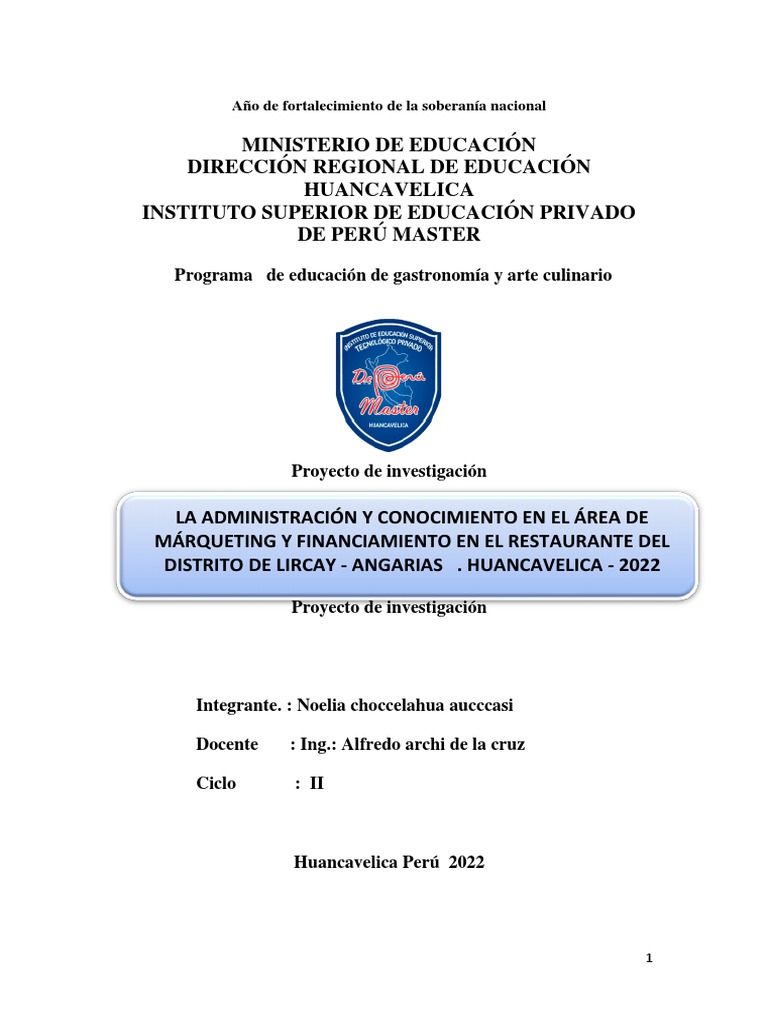 Año de fortalecimiento de la soberanía nacional

MINISTERIO DE EDUCACIÓN
DIRECCIÓN REGIONAL DE EDUCACIÓN HUANCAVELICA
INSTITUTO SUPERIOR DE EDUCACIÓN PRIVADO DE PERÚ MASTER

Programa de educación de gastronomía y arte culinario

INSTITUTO DE EDUCACION SUPERIOR TECNOLÓGICO PRIVADO
De Perú Master
HUANCAVELICA

Proyecto de investigación

LA ADMINISTRACIÓN Y CONOCIMIENTO EN EL ÁREA DE MÁRQUETING Y FINANCIAMIENTO EN EL RESTAURANTE DEL DISTRITO DE LIRCAY - ANGARIAS . HUANCAVELICA - 2022

Proyecto de investigación

Integrante. : Noelia choccelahua aucccasi

Docente : Ing.: Alfredo archi de la cruz

Ciclo : II

Huancavelica Perú 2022

1